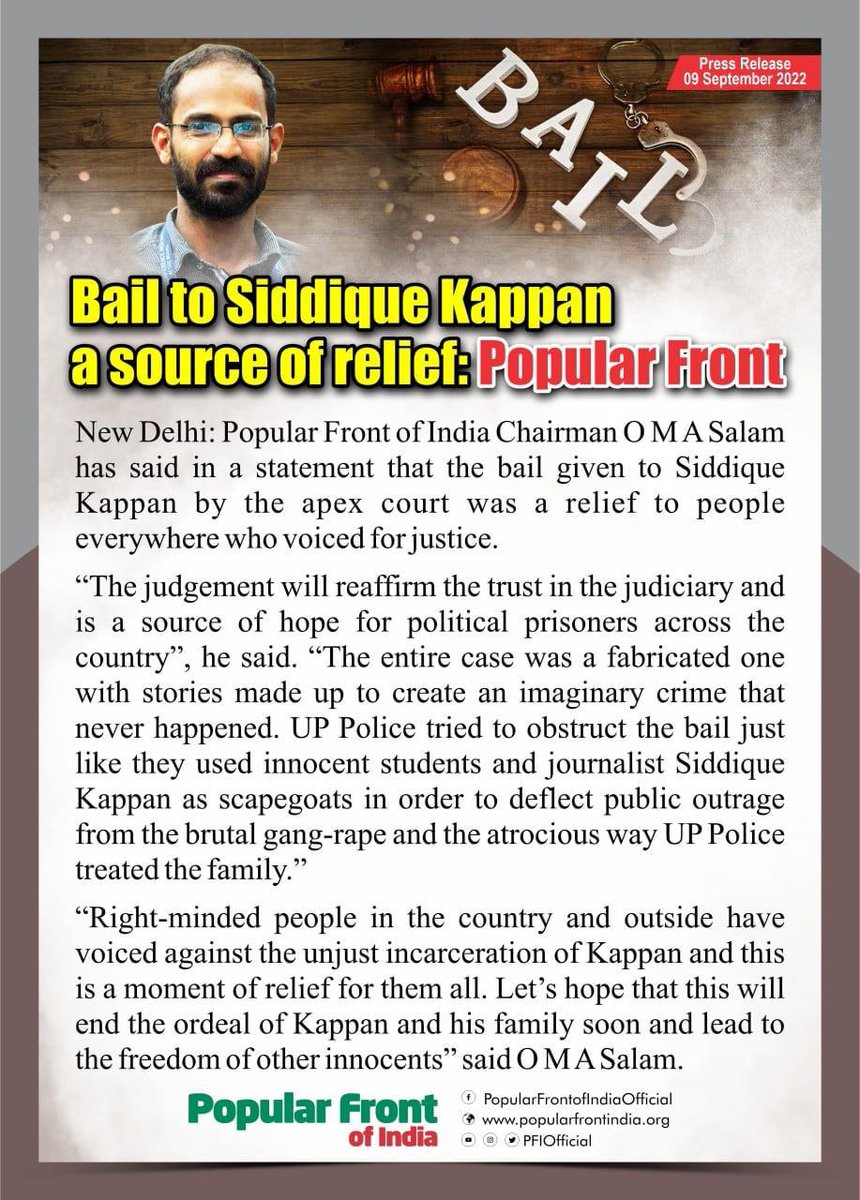 Press Release
09 September 2022

BAIL

Bail to Siddique Kappan a source of relief: Popular Front

New Delhi: Popular Front of India Chairman O M A Salam has said in a statement that the bail given to Siddique Kappan by the apex court was a relief to people everywhere who voiced for justice.

“The judgement will reaffirm the trust in the judiciary and is a source of hope for political prisoners across the country”, he said. “The entire case was a fabricated one with stories made up to create an imaginary crime that never happened. UP Police tried to obstruct the bail just like they used innocent students and journalist Siddique Kappan as scapegoats in order to deflect public outrage from the brutal gang-rape and the atrocious way UP Police treated the family.”

“Right-minded people in the country and outside have voiced against the unjust incarceration of Kappan and this is a moment of relief for them all. Let’s hope that this will end the ordeal of Kappan and his family soon and lead to the freedom of other innocents” said O M A Salam.

Popular Front of India

PopularFrontofIndiaOfficial
www.popularfrontindia.org
PFIOfficial